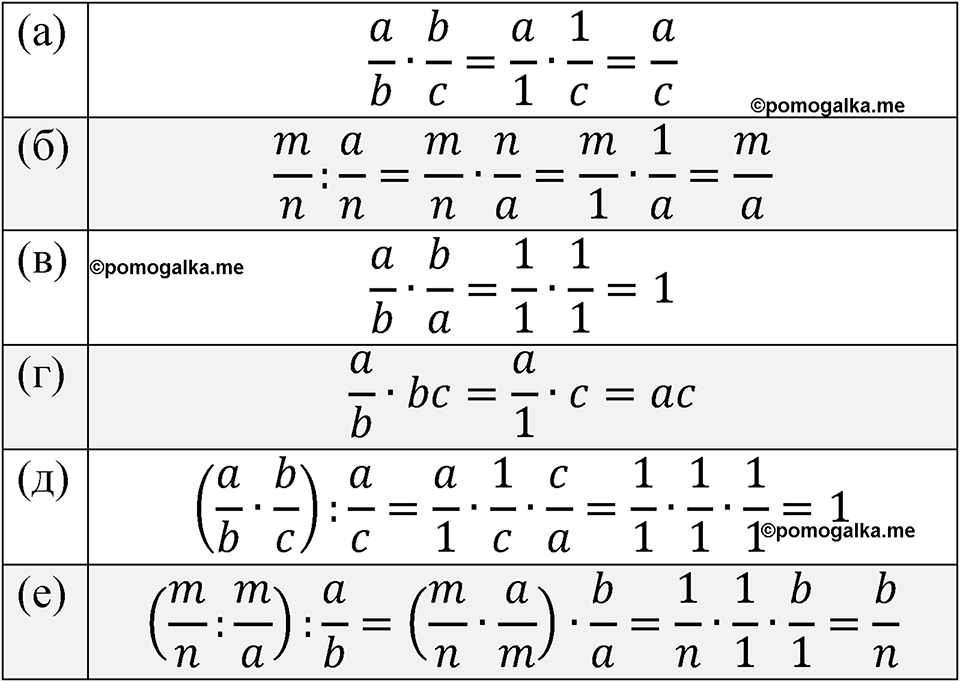 | | |
|---|---|
| (а) | $\frac{a}{b} \cdot \frac{b}{c} = \frac{a}{1} \cdot \frac{1}{c} = \frac{a}{c}$ ©pomogalka.me |
| (б) | $\frac{m}{n} : \frac{a}{n} = \frac{m}{n} \cdot \frac{n}{a} = \frac{m}{1} \cdot \frac{1}{a} = \frac{m}{a}$ |
| (в) | ©pomogalka.me $\frac{a}{b} \cdot \frac{b}{a} = \frac{1}{1} \cdot \frac{1}{1} = 1$ |
| (г) | $\frac{a}{b} \cdot bc = \frac{a}{1} \cdot c = ac$ |
| (д) | $\left(\frac{a}{b} \cdot \frac{b}{c}\right) : \frac{a}{c} = \frac{a}{1} \cdot \frac{1}{c} \cdot \frac{c}{a} = \frac{1}{1} \cdot \frac{1}{1} \cdot \frac{1}{1} = 1$ ©pomogalka.me |
| (е) | $\left(\frac{m}{n} : \frac{m}{a}\right) : \frac{a}{b} = \left(\frac{m}{n} \cdot \frac{a}{m}\right) \cdot \frac{b}{a} = \frac{1}{n} \cdot \frac{1}{1} \cdot \frac{b}{1} = \frac{b}{n}$ |